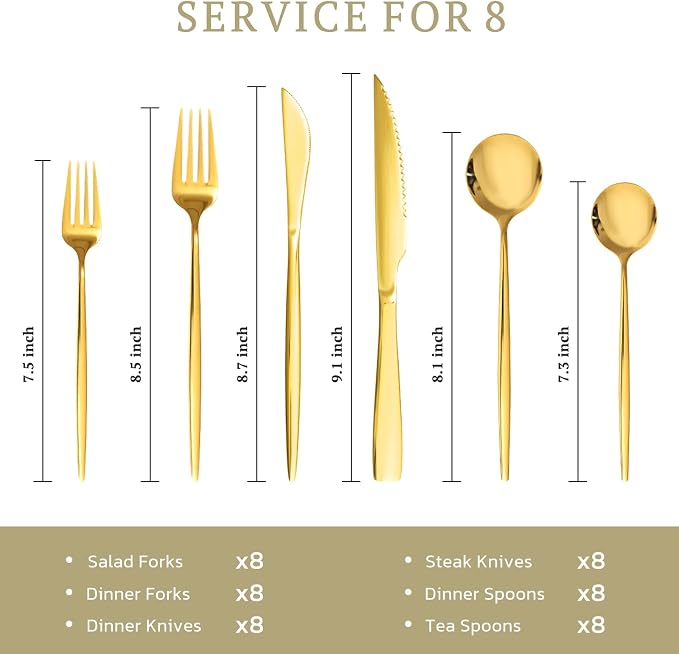 SERVICE FOR 8

7.5 inch

8.5 inch

8.7 inch

9.1 inch

8.1 inch

7.3 inch

• Salad Forks x8
• Dinner Forks x8
• Dinner Knives x8

• Steak Knives x8
• Dinner Spoons x8
• Tea Spoons x8